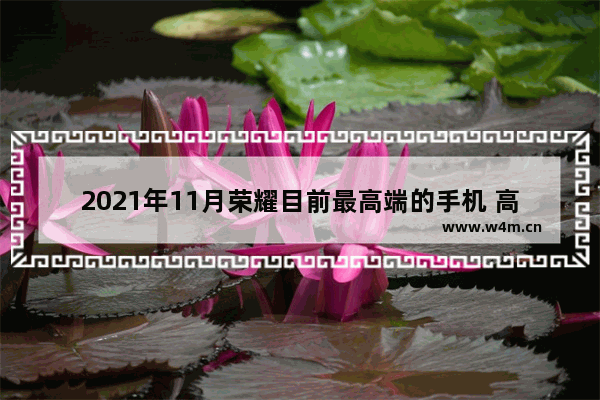 2021年11月荣耀目前最高端的手机 高

www.w4m.cn